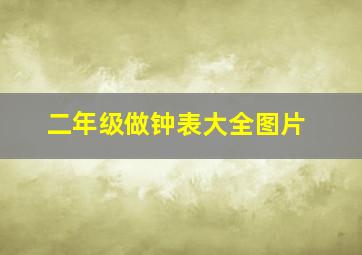 二年级做钟表大全图片